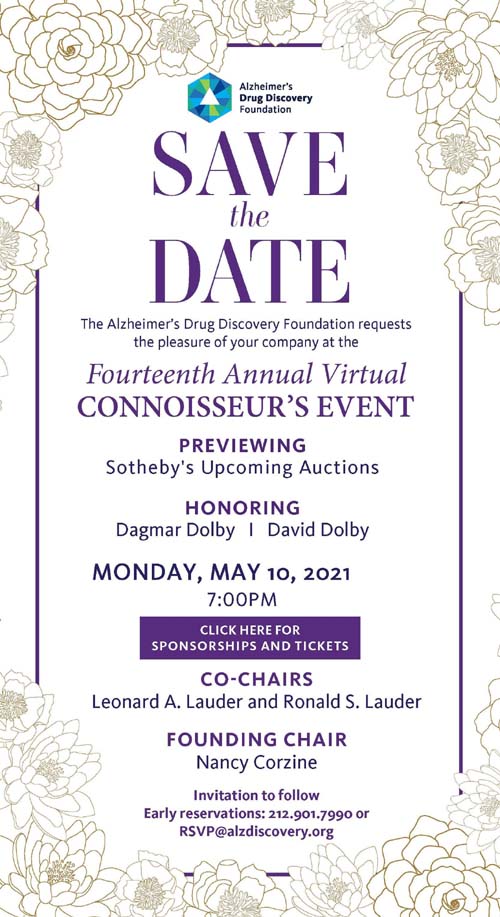 Alzheimer's Drug Discovery Foundation

SAVE the DATE

The Alzheimer's Drug Discovery Foundation requests the pleasure of your company at the

Fourteenth Annual Virtual
CONNOISSEUR'S EVENT

PREVIEWING
Sotheby's Upcoming Auctions

HONORING
Dagmar Dolby I David Dolby

MONDAY, MAY 10, 2021
7:00PM

CLICK HERE FOR SPONSORSHIPS AND TICKETS

CO-CHAIRS
Leonard A. Lauder and Ronald S. Lauder

FOUNDING CHAIR
Nancy Corzine

Invitation to follow
Early reservations: 212.901.7990 or RSVP@alzdiscovery.org